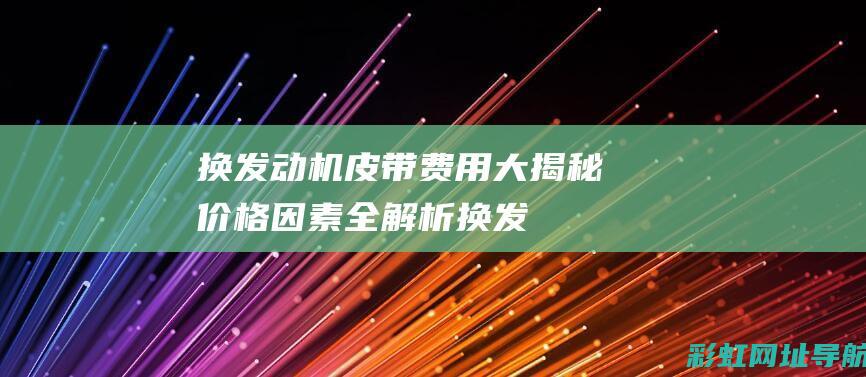 换发动机皮带费用大揭秘 价格因素全解析换发

彩虹网址导航